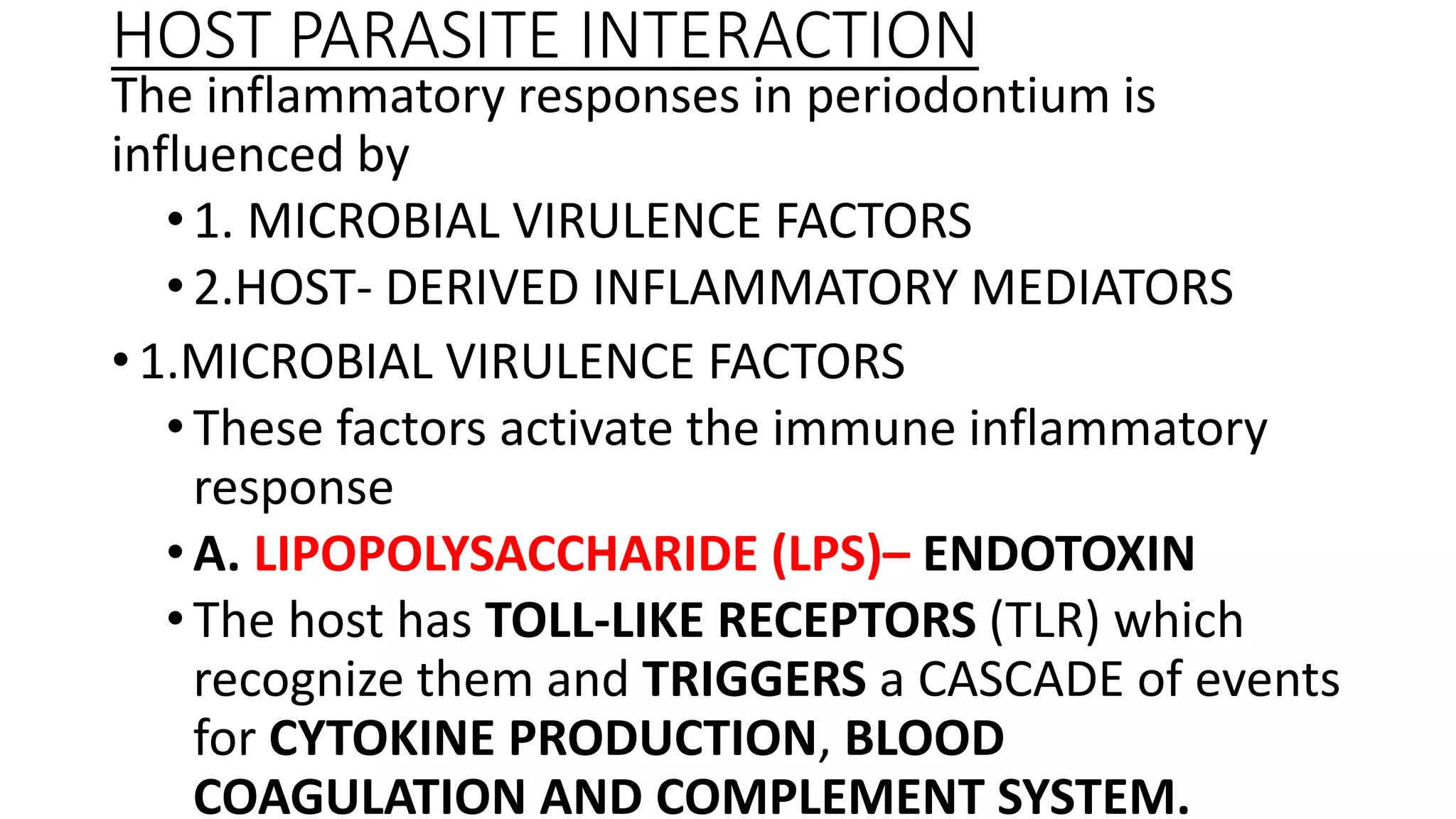 HOST PARASITE INTERACTION

The inflammatory responses in periodontium is influenced by

• 1. MICROBIAL VIRULENCE FACTORS
• 2.HOST- DERIVED INFLAMMATORY MEDIATORS

• 1.MICROBIAL VIRULENCE FACTORS
• These factors activate the immune inflammatory response
• A. LIPOPOLYSACCHARIDE (LPS)– ENDOTOXIN
• The host has TOLL-LIKE RECEPTORS (TLR) which recognize them and TRIGGERS a CASCADE of events for CYTOKINE PRODUCTION, BLOOD COAGULATION AND COMPLEMENT SYSTEM.